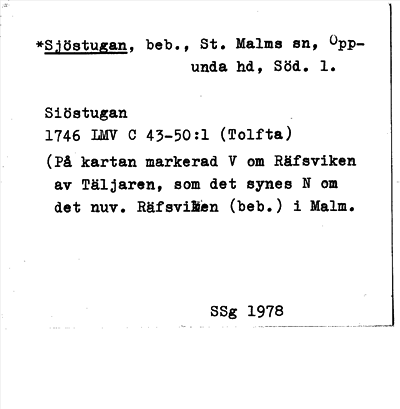 *Sjöstugan, beb., St. Malms sn, Oppunda hd, Söd. l.

Siöstugan
1746 LMV C 43-50:1 (Tolfta)
(På kartan markerad V om Räfsviken av Täljaren, som det synes N om det nuv. Räfsviken (beb.) i Malm.

SSg 1978